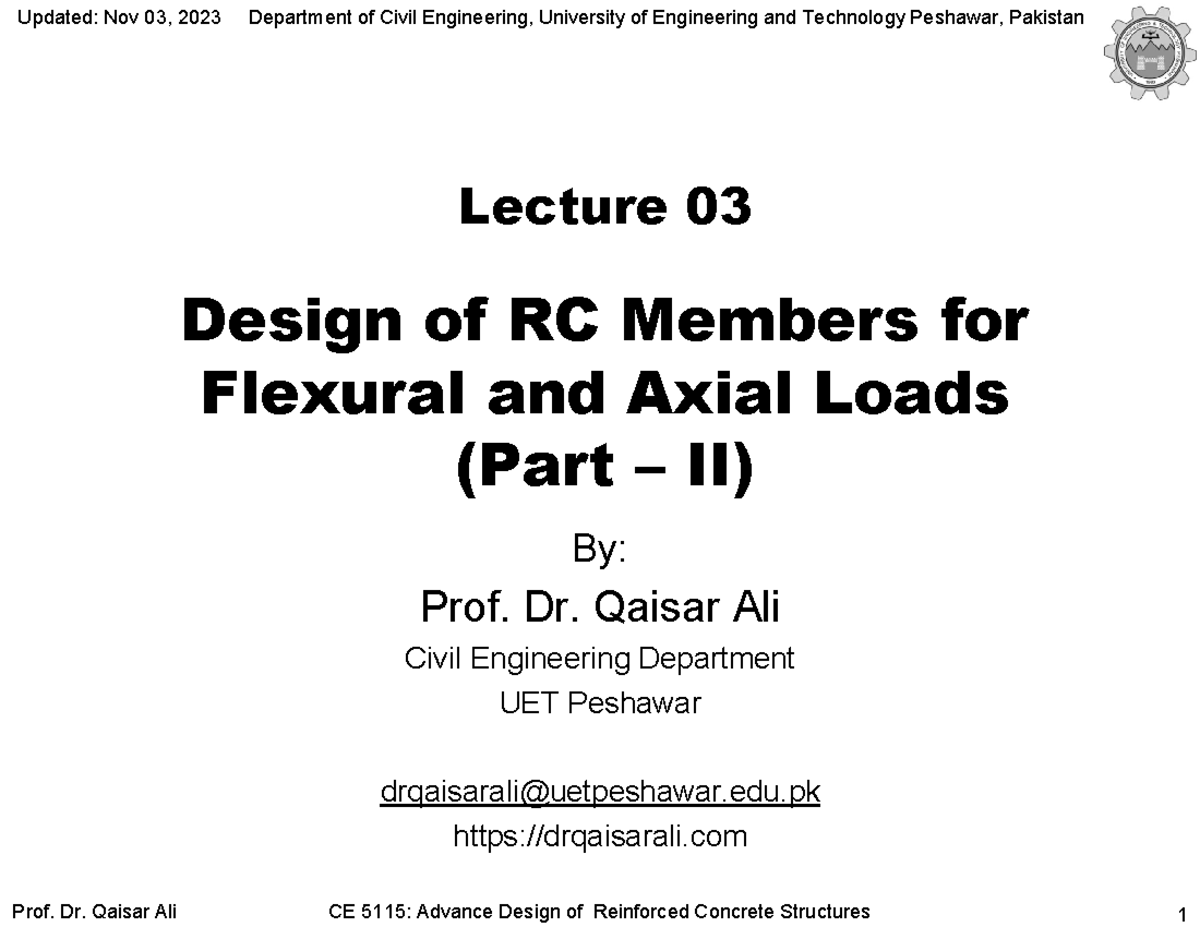 Updated: Nov 03, 2023 Department of Civil Engineering, University of Engineering and Technology Peshawar, Pakistan

Lecture 03

Design of RC Members for Flexural and Axial Loads (Part – II)

By:

Prof. Dr. Qaisar Ali

Civil Engineering Department

UET Peshawar

drqaisarali@uetpeshawar.edu.pk

https://drqaisarali.com

Prof. Dr. Qaisar Ali CE 5115: Advance Design of Reinforced Concrete Structures 1